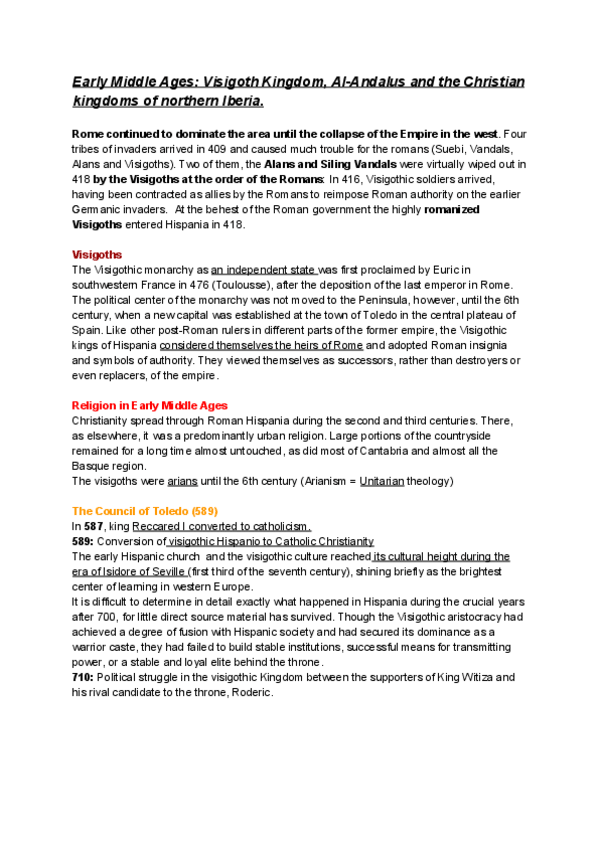 Early Middle Ages: Visigoth Kingdom, Al-Andalus and the Christian kingdoms of northern Iberia.

Rome continued to dominate the area until the collapse of the Empire in the west. Four tribes of invaders arrived in 409 and caused much trouble for the romans (Suebi, Vandals, Alans and Visigoths). Two of them, the Alans and Siling Vandals were virtually wiped out in 418 by the Visigoths at the order of the Romans: In 416, Visigothic soldiers arrived, having been contracted as allies by the Romans to reimpose Roman authority on the earlier Germanic invaders. At the behest of the Roman government the highly romanized Visigoths entered Hispania in 418.

Visigoths
The Visigothic monarchy as an independent state was first proclaimed by Euric in southwestern France in 476 (Toulousse), after the deposition of the last emperor in Rome. The political center of the monarchy was not moved to the Peninsula, however, until the 6th century, when a new capital was established at the town of Toledo in the central plateau of Spain. Like other post-Roman rulers in different parts of the former empire, the Visigothic kings of Hispania considered themselves the heirs of Rome and adopted Roman insignia and symbols of authority. They viewed themselves as successors, rather than destroyers or even replacers, of the empire.

Religion in Early Middle Ages
Christianity spread through Roman Hispania during the second and third centuries. There, as elsewhere, it was a predominantly urban religion. Large portions of the countryside remained for a long time almost untouched, as did most of Cantabria and almost all the Basque region.
The visigoths were arians until the 6th century (Arianism = Unitarian theology)

The Council of Toledo (589)
In 587, king Reccared I converted to catholicism.
589: Conversion of visigothic Hispanio to Catholic Christianity
The early Hispanic church and the visigothic culture reached its cultural height during the era of Isidore of Seville (first third of the seventh century), shining briefly as the brightest center of learning in western Europe.
It is difficult to determine in detail exactly what happened in Hispania during the crucial years after 700, for little direct source material has survived. Though the Visigothic aristocracy had achieved a degree of fusion with Hispanic society and had secured its dominance as a warrior caste, they had failed to build stable institutions, successful means for transmitting power, or a stable and loyal elite behind the throne.
710: Political struggle in the visigothic Kingdom between the supporters of King Witiza and his rival candidate to the throne, Roderic.